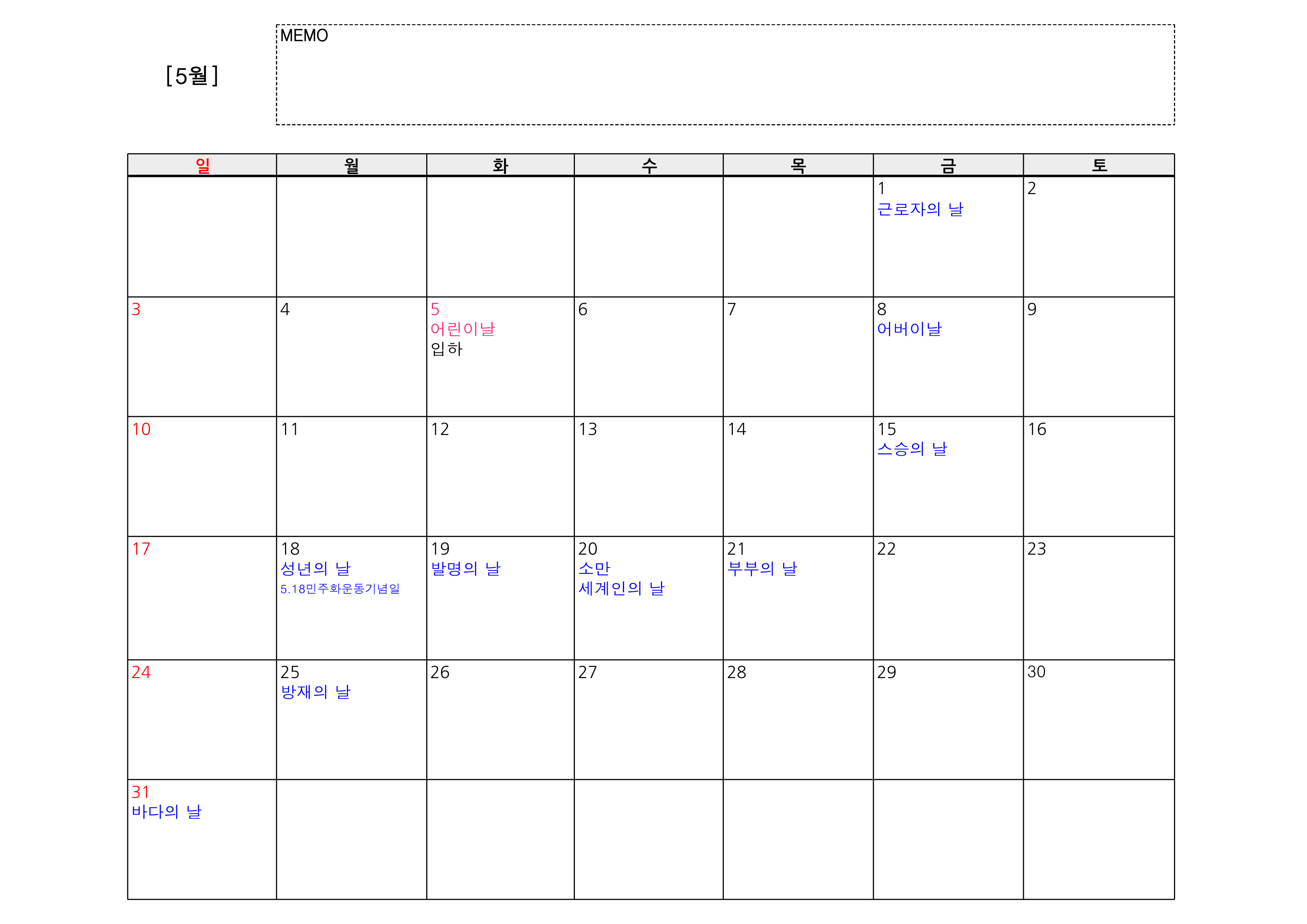 [5월]

MEMO

| 일 | 월 | 화 | 수 | 목 | 금 | 토 |
|---|---|---|---|---|---|---|
| | | | | | 1 근로자의 날 | 2 |
| 3 | 4 | 5 어린이날 입하 | 6 | 7 | 8 어버이날 | 9 |
| 10 | 11 | 12 | 13 | 14 | 15 스승의 날 | 16 |
| 17 | 18 성년의 날 5.18민주화운동기념일 | 19 발명의 날 | 20 소만 세계인의 날 | 21 부부의 날 | 22 | 23 |
| 24 | 25 방재의 날 | 26 | 27 | 28 | 29 | 30 |
| 31 바다의 날 | | | | | | |